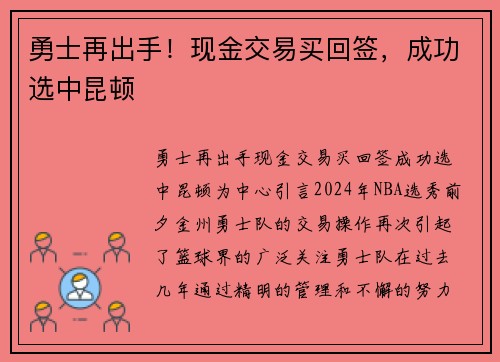 勇士再出手！现金交易买回签，成功选中昆顿

勇士再出手现金交易买回签成功选中昆顿为中心引言2024年NBA选秀前夕金州勇士队的交易操作再次引起了篮球界的广泛关注勇士队在过去几年通过精明的管理和不懈的努力